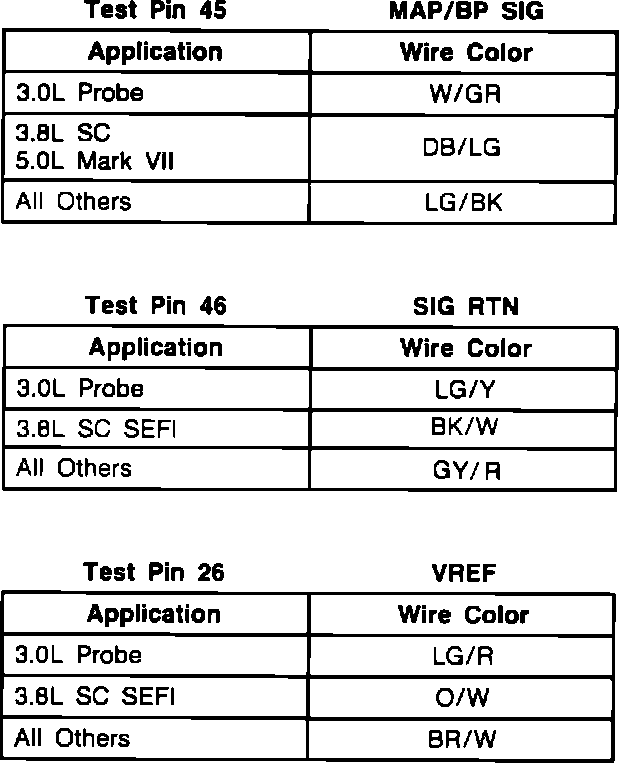 Test Pin 45 MAP/BP SIG

| Application | Wire Color |
|---|---|
| 3.0L Probe | W/GR |
| 3.8L SC 5.0L Mark VII | DB/LG |
| All Others | LG/BK |

Test Pin 46 SIG RTN

| Application | Wire Color |
|---|---|
| 3.0L Probe | LG/Y |
| 3.8L SC SEFI | BK/W |
| All Others | GY/R |

Test Pin 26 VREF

| Application | Wire Color |
|---|---|
| 3.0L Probe | LG/R |
| 3.8L SC SEFI | O/W |
| All Others | BR/W |